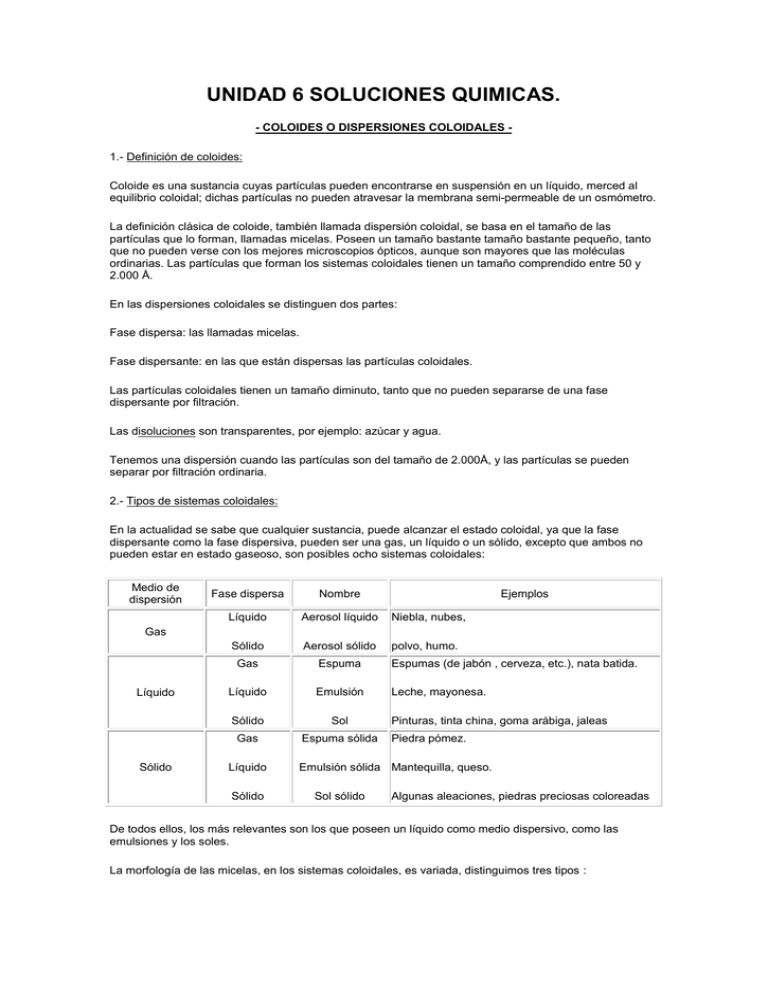 UNIDAD 6 SOLUCIONES QUIMICAS.

- COLOIDES O DISPERSIONES COLOIDALES -

1.- Definición de coloides:

Coloide es una sustancia cuyas partículas pueden encontrarse en suspensión en un líquido, merced al equilibrio coloidal; dichas partículas no pueden atravesar la membrana semi-permeable de un osmómetro.

La definición clásica de coloide, también llamada dispersión coloidal, se basa en el tamaño de las partículas que lo forman, llamadas micelas. Poseen un tamaño bastante tamaño bastante pequeño, tanto que no pueden verse con los mejores microscopios ópticos, aunque son mayores que las moléculas ordinarias. Las partículas que forman los sistemas coloidales tienen un tamaño comprendido entre 50 y 2.000 Å.

En las dispersiones coloidales se distinguen dos partes:

Fase dispersa: las llamadas micelas.

Fase dispersante: en las que están dispersas las partículas coloidales.

Las partículas coloidales tienen un tamaño diminuto, tanto que no pueden separarse de una fase dispersante por filtración.

Las disoluciones son transparentes, por ejemplo: azúcar y agua.

Tenemos una dispersión cuando las partículas son del tamaño de 2.000Å, y las partículas se pueden separar por filtración ordinaria.

2.- Tipos de sistemas coloidales:

En la actualidad se sabe que cualquier sustancia, puede alcanzar el estado coloidal, ya que la fase dispersante como la fase dispersiva, pueden ser una gas, un líquido o un sólido, excepto que ambos no pueden estar en estado gaseoso, son posibles ocho sistemas coloidales:

| Medio de dispersión | Fase dispersa | Nombre | Ejemplos |
|---|---|---|---|
| Gas | Líquido | Aerosol líquido | Niebla, nubes, |
| | Sólido | Aerosol sólido | polvo, humo. |
| Líquido | Gas | Espuma | Espumas (de jabón , cerveza, etc.), nata batida. |
| | Líquido | Emulsión | Leche, mayonesa. |
| | Sólido | Sol | Pinturas, tinta china, goma arábiga, jaleas |
| Sólido | Gas | Espuma sólida | Piedra pómez. |
| | Líquido | Emulsión sólida | Mantequilla, queso. |
| | Sólido | Sol sólido | Algunas aleaciones, piedras preciosas coloreadas |

De todos ellos, los más relevantes son los que poseen un líquido como medio dispersivo, como las emulsiones y los soles.

La morfología de las micelas, en los sistemas coloidales, es variada, distinguimos tres tipos :